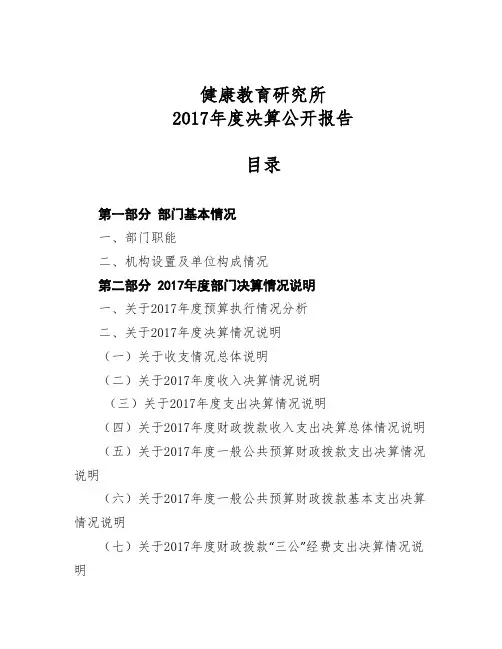 健康教育研究所
2017年度决算公开报告

目录

第一部分 部门基本情况

一、部门职能

二、机构设置及单位构成情况

第二部分 2017年度部门决算情况说明

一、关于2017年度预算执行情况分析

二、关于2017年度决算情况说明

（一）关于收支情况总体说明

（二）关于2017年度收入决算情况说明

（三）关于2017年度支出决算情况说明

（四）关于2017年度财政拨款收入支出决算总体情况说明

（五）关于2017年度一般公共预算财政拨款支出决算情况说明

（六）关于2017年度一般公共预算财政拨款基本支出决算情况说明

（七）关于2017年度财政拨款“三公”经费支出决算情况说明